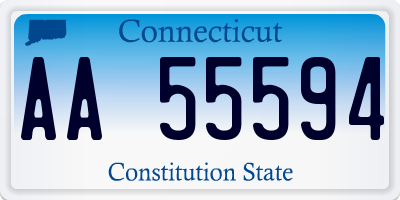 Connecticut

AA 55594

Constitution State